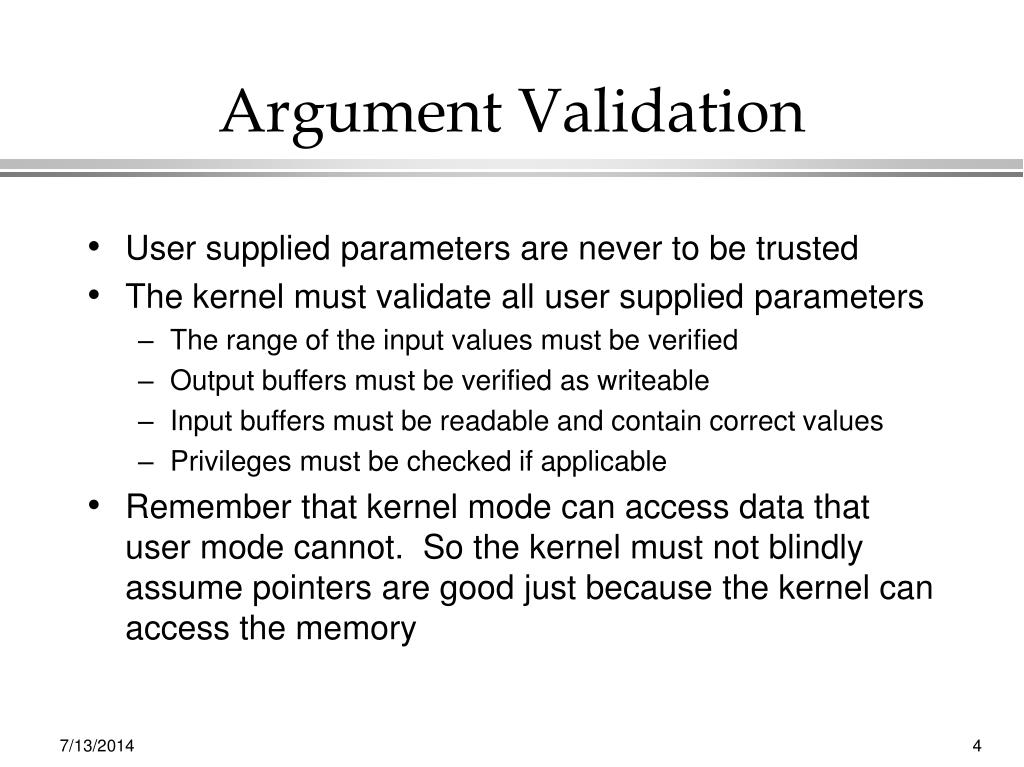 Argument Validation

• User supplied parameters are never to be trusted
• The kernel must validate all user supplied parameters
– The range of the input values must be verified
– Output buffers must be verified as writeable
– Input buffers must be readable and contain correct values
– Privileges must be checked if applicable
• Remember that kernel mode can access data that user mode cannot. So the kernel must not blindly assume pointers are good just because the kernel can access the memory

7/13/2014

4